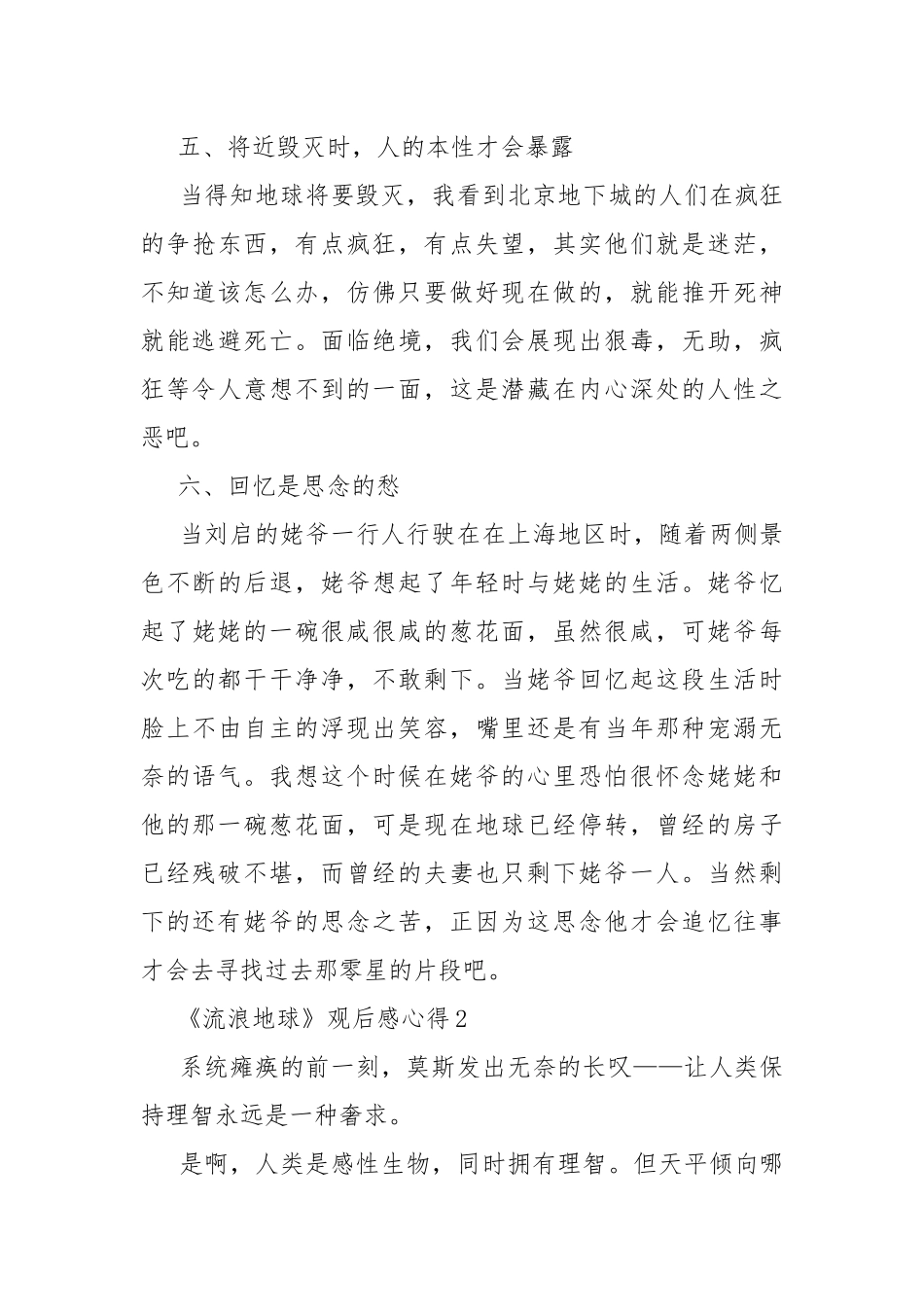 五、将近毁灭时，人的本性才会暴露

当得知地球将要毁灭，我看到北京地下城的人们在疯狂的争抢东西，有点疯狂，有点失望，其实他们就是迷茫，不知道该怎么办，仿佛只要做好现在做的，就能推开死神就能逃避死亡。面临绝境，我们会展现出狠毒，无助，疯狂等令人意想不到的一面，这是潜藏在内心深处的人性之恶吧。

六、回忆是思念的愁

当刘启的姥爷一行人行驶在在上海地区时，随着两侧景色不断的后退，姥爷想起了年轻时与姥姥的生活。姥爷忆起了姥姥的一碗很咸很咸的葱花面，虽然很咸，可姥爷每次吃的都干干净净，不敢剩下。当姥爷回忆起这段生活时脸上不由自主的浮现出笑容，嘴里还是有当年那种宠溺无奈的语气。我想这个时候在姥爷的心里恐怕很怀念姥姥和他的那一碗葱花面，可是现在地球已经停转，曾经的房子已经残破不堪，而曾经的夫妻也只剩下姥爷一人。当然剩下的还有姥爷的思念之苦，正因为这思念他才会追忆往事才会去寻找过去那零星的片段吧。

《流浪地球》观后感心得2

系统瘫痪的前一刻，莫斯发出无奈的长叹——让人类保持理智永远是一种奢求。

是啊，人类是感性生物，同时拥有理智。但天平倾向哪